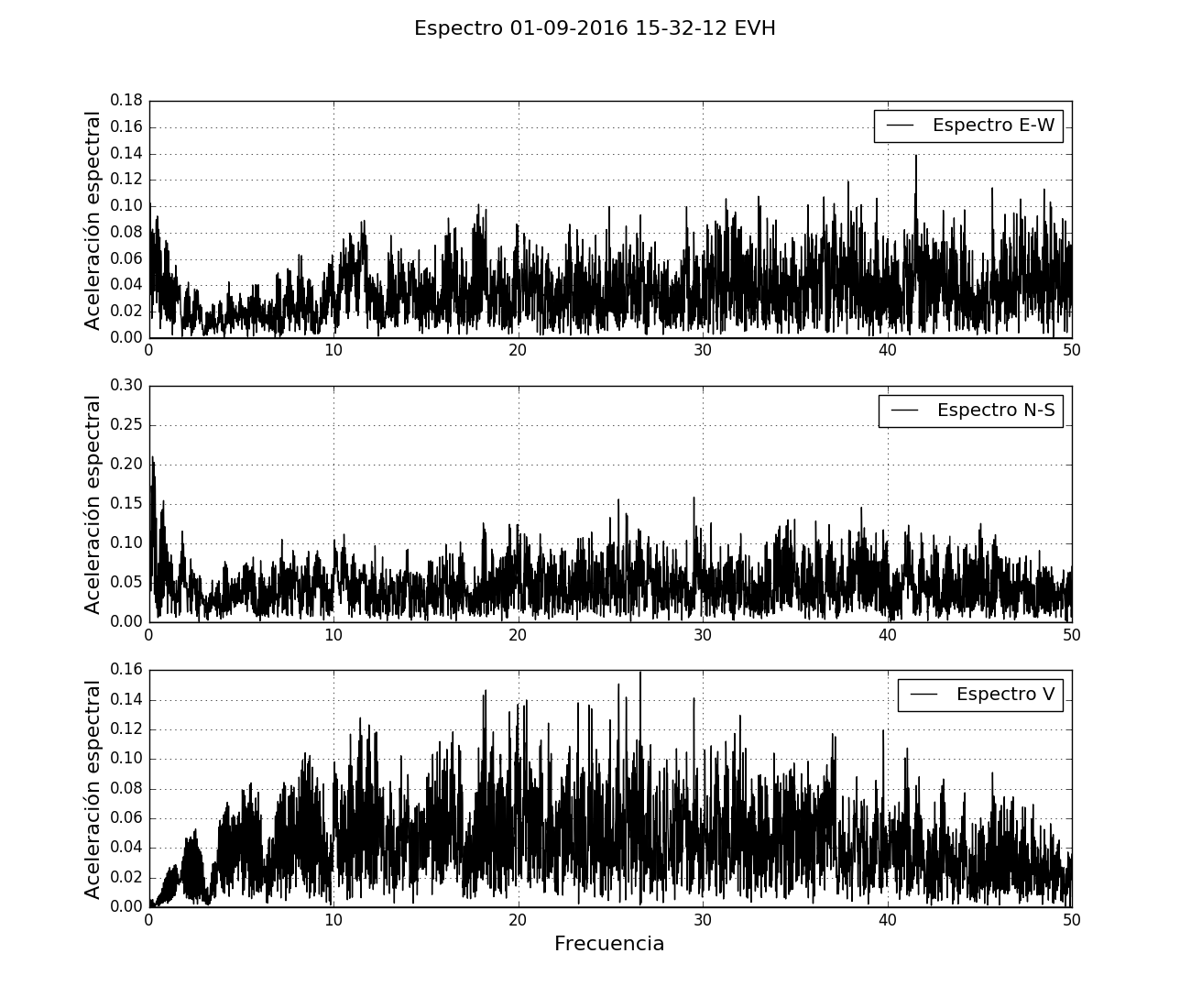 Espectro 01-09-2016 15-32-12 EVH

Aceleración espectral

0.18
0.16
0.14
0.12
0.10
0.08
0.06
0.04
0.02
0.00

Espectro E-W

0 10 20 30 40 50

Aceleración espectral

0.30
0.25
0.20
0.15
0.10
0.05
0.00

Espectro N-S

0 10 20 30 40 50

Aceleración espectral

0.16
0.14
0.12
0.10
0.08
0.06
0.04
0.02
0.00

Espectro V

0 10 20 30 40 50

Frecuencia